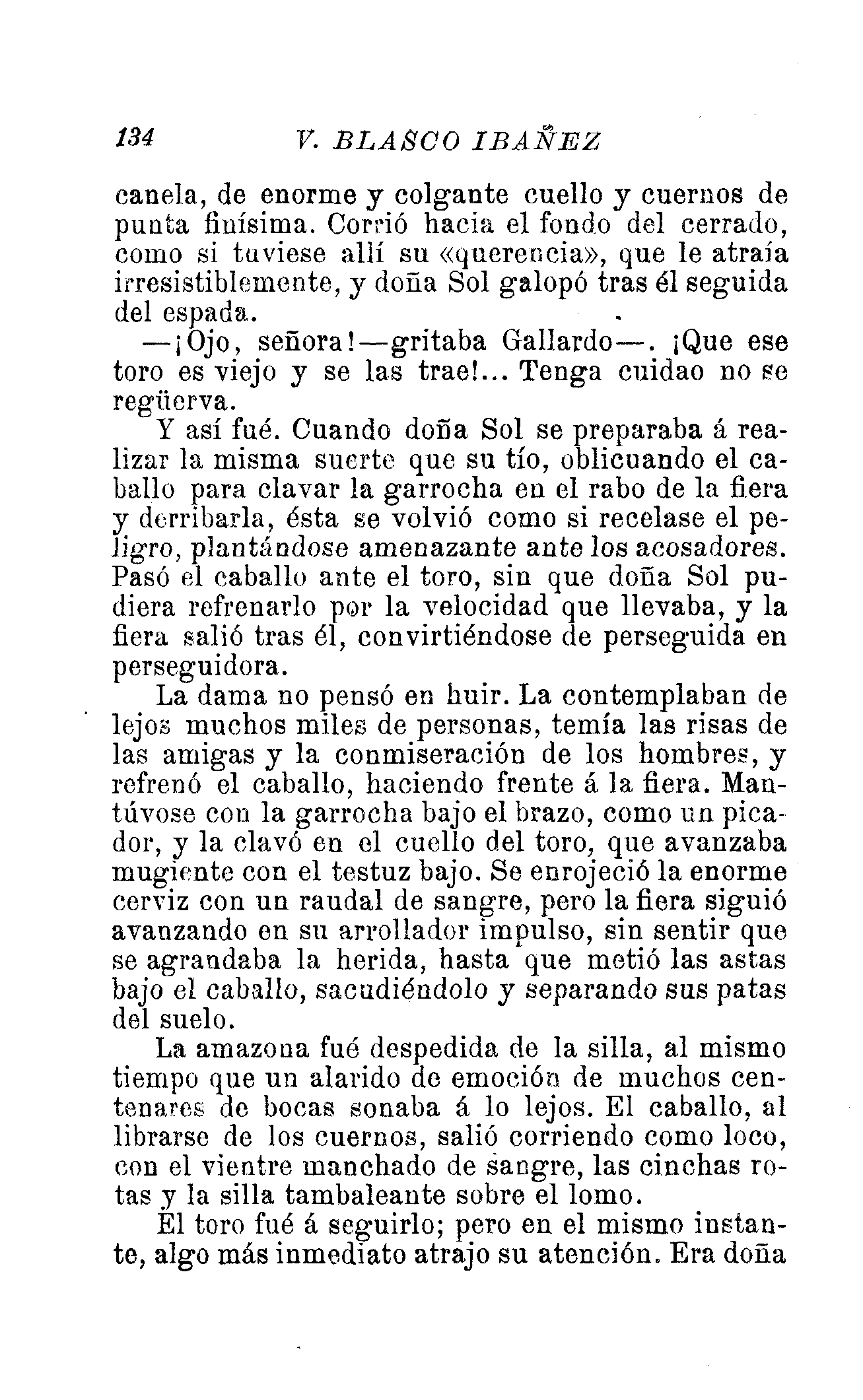 134 V. BLASCO IBAÑEZ

canela, de enorme y colgante cuello y cuernos de punta finísima. Corrió hacia el fondo del cerrado, como si tuviese allí su «querencia», que le atraía irresistiblemente, y doña Sol galopó tras él seguida del espada.

—¡Ojo, señora!—gritaba Gallardo—. ¡Que ese toro es viejo y se las trae!... Tenga cuidao no se regüerva.

Y así fué. Cuando doña Sol se preparaba á realizar la misma suerte que su tío, oblicuando el caballo para clavar la garrocha en el rabo de la fiera y derribarla, ésta se volvió como si recelase el peligro, plantándose amenazante ante los acosadores. Pasó el caballo ante el toro, sin que doña Sol pudiera refrenarlo por la velocidad que llevaba, y la fiera salió tras él, convirtiéndose de perseguida en perseguidora.

La dama no pensó en huir. La contemplaban de lejos muchos miles de personas, temía las risas de las amigas y la conmiseración de los hombres, y refrenó el caballo, haciendo frente á la fiera. Mantúvose con la garrocha bajo el brazo, como un picador, y la clavó en el cuello del toro, que avanzaba mugiente con el testuz bajo. Se enrojeció la enorme cerviz con un raudal de sangre, pero la fiera siguió avanzando en su arrollador impulso, sin sentir que se agrandaba la herida, hasta que metió las astas bajo el caballo, sacudiéndolo y separando sus patas del suelo.

La amazona fué despedida de la silla, al mismo tiempo que un alarido de emoción de muchos centenares de bocas sonaba á lo lejos. El caballo, al librarse de los cuernos, salió corriendo como loco, con el vientre manchado de sangre, las cinchas rotas y la silla tambaleante sobre el lomo.

El toro fué á seguirlo; pero en el mismo instante, algo más inmediato atrajo su atención. Era doña